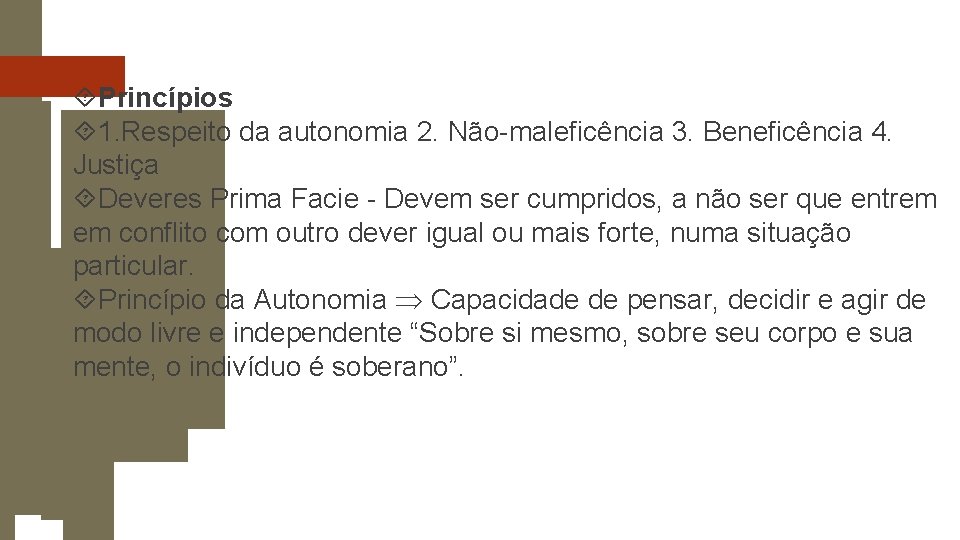 Princípios
1.Respeito da autonomia 2. Não-maleficência 3. Beneficência 4. Justiça
Deveres Prima Facie - Devem ser cumpridos, a não ser que entrem em conflito com outro dever igual ou mais forte, numa situação particular.
Princípio da Autonomia $\Rightarrow$ Capacidade de pensar, decidir e agir de modo livre e independente “Sobre si mesmo, sobre seu corpo e sua mente, o indivíduo é soberano”.